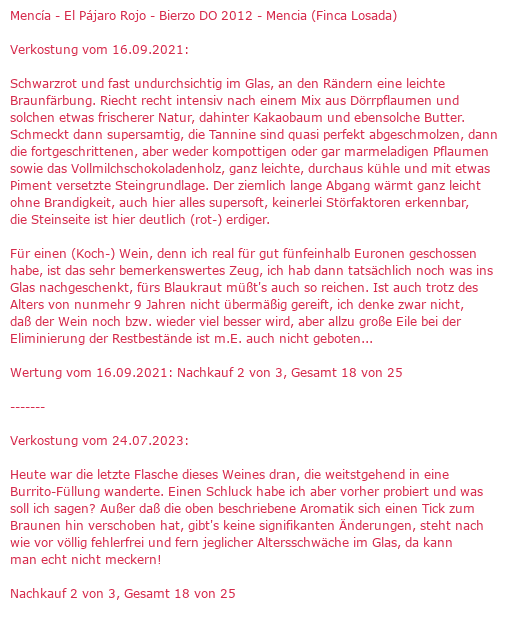 Mencía - El Pájaro Rojo - Bierzo DO 2012 - Mencia (Finca Losada)

Verkostung vom 16.09.2021:

Schwarzrot und fast undurchsichtig im Glas, an den Rändern eine leichte Braunfärbung. Riecht recht intensiv nach einem Mix aus Dörrpflaumen und solchen etwas frischerer Natur, dahinter Kakaobaum und ebensolche Butter. Schmeckt dann supersamtig, die Tannine sind quasi perfekt abgeschmolzen, dann die fortgeschrittenen, aber weder kompottigen oder gar marmeladigen Pflaumen sowie das Vollmilchschokoladenholz, ganz leichte, durchaus kühle und mit etwas Piment versetzte Steingrundlage. Der ziemlich lange Abgang wärmt ganz leicht ohne Brandigkeit, auch hier alles supersoft, keinerlei Störfaktoren erkennbar, die Steinseite ist hier deutlich (rot-) erdiger.

Für einen (Koch-) Wein, denn ich real für gut fünfeinhalb Euronen geschossen habe, ist das sehr bemerkenswertes Zeug, ich hab dann tatsächlich noch was ins Glas nachgeschenkt, fürs Blaukraut müßt's auch so reichen. Ist auch trotz des Alters von nunmehr 9 Jahren nicht übermäßig gereift, ich denke zwar nicht, daß der Wein noch bzw. wieder viel besser wird, aber allzu große Eile bei der Eliminierung der Restbestände ist m.E. auch nicht geboten...

Wertung vom 16.09.2021: Nachkauf 2 von 3, Gesamt 18 von 25

-------

Verkostung vom 24.07.2023:

Heute war die letzte Flasche dieses Weines dran, die weitstgehend in eine Burrito-Füllung wanderte. Einen Schluck habe ich aber vorher probiert und was soll ich sagen? Außer daß die oben beschriebene Aromatik sich einen Tick zum Braunen hin verschoben hat, gibt's keine signifikanten Änderungen, steht nach wie vor völlig fehlerfrei und fern jeglicher Altersschwäche im Glas, da kann man echt nicht meckern!

Nachkauf 2 von 3, Gesamt 18 von 25